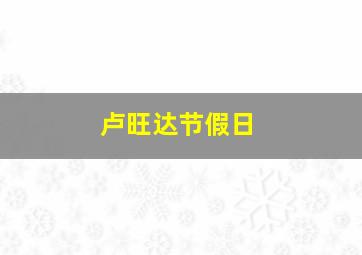 卢旺达节假日